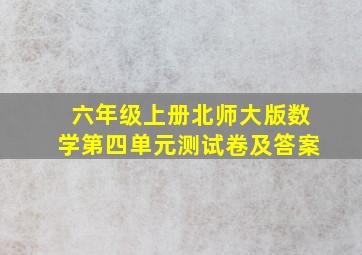 六年级上册北师大版数学第四单元测试卷及答案